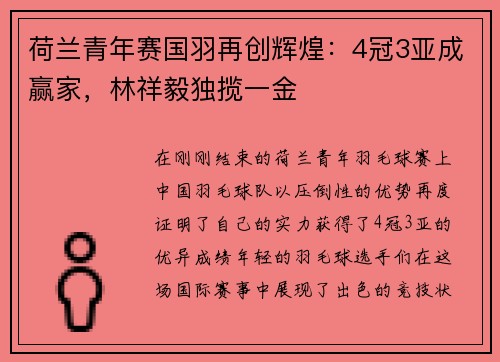 荷兰青年赛国羽再创辉煌：4冠3亚成赢家，林祥毅独揽一金

在刚刚结束的荷兰青年羽毛球赛上中国羽毛球队以压倒性的优势再度证明了自己的实力获得了4冠3亚的优异成绩年轻的羽毛球选手们在这场国际赛事中展现了出色的竞技状